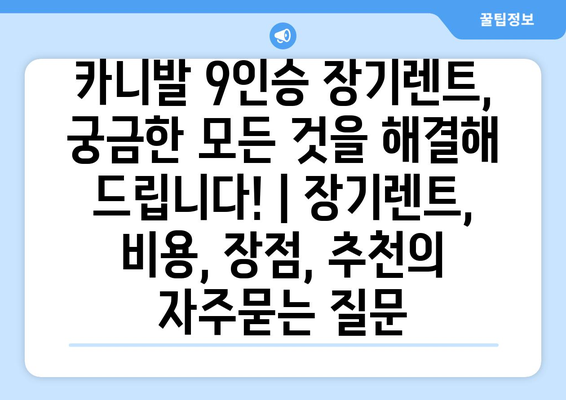 꿀팁정보

카니발 9인승 장기렌트, 궁금한 모든 것을 해결해 드립니다! | 장기렌트, 비용, 장점, 추천의 자주묻는 질문